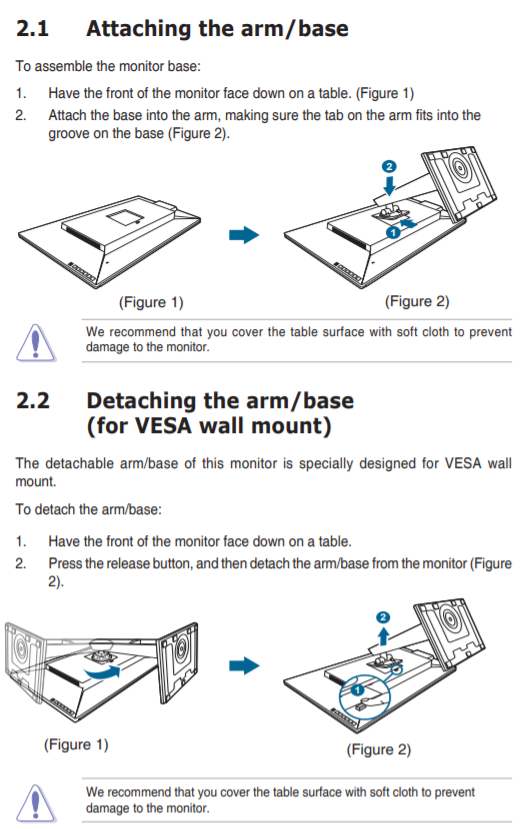 2.1 Attaching the arm/base

To assemble the monitor base:

1. Have the front of the monitor face down on a table. (Figure 1)
2. Attach the base into the arm, making sure the tab on the arm fits into the groove on the base (Figure 2).

2

1

(Figure 1)

(Figure 2)

We recommend that you cover the table surface with soft cloth to prevent damage to the monitor.

2.2 Detaching the arm/base (for VESA wall mount)

The detachable arm/base of this monitor is specially designed for VESA wall mount.

To detach the arm/base:

1. Have the front of the monitor face down on a table.
2. Press the release button, and then detach the arm/base from the monitor (Figure 2).

2

1

(Figure 1)

(Figure 2)

We recommend that you cover the table surface with soft cloth to prevent damage to the monitor.